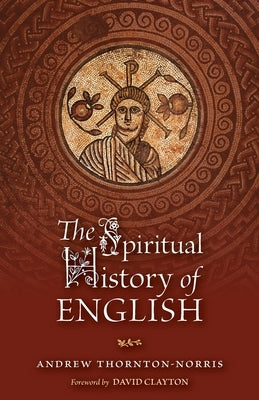 The Spiritual History of ENGLISH

ANDREW THORNTON-NORRIS

Foreword by DAVID CLAYTON